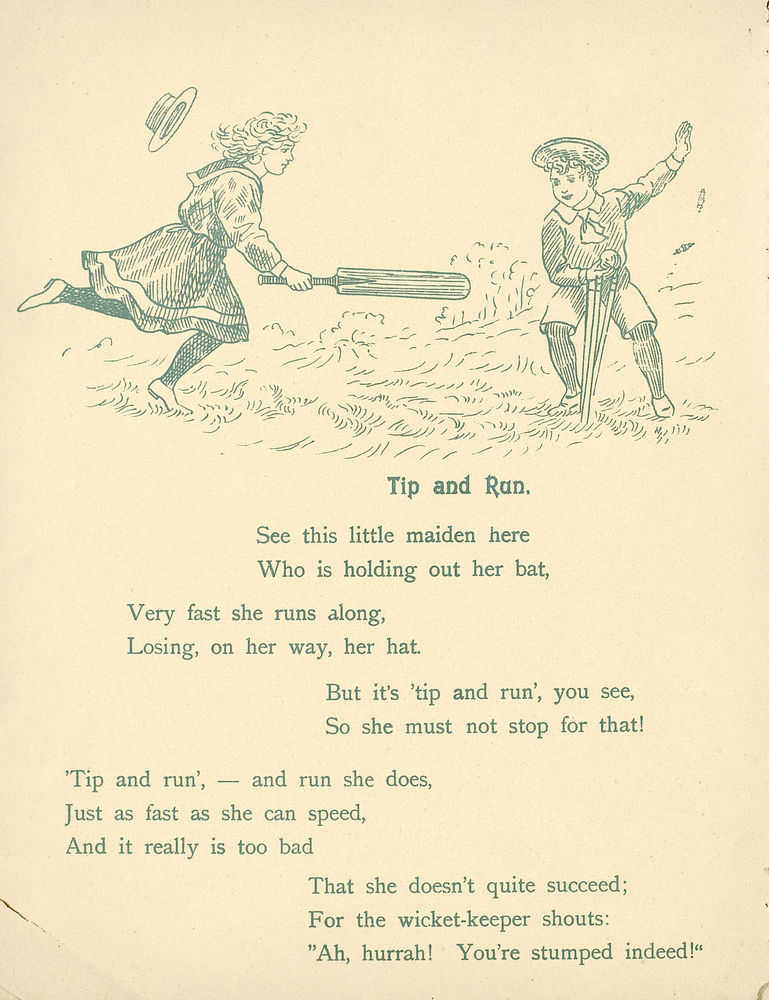 Tip and Run.

See this little maiden here
Who is holding out her bat,

Very fast she runs along,
Losing, on her way, her hat.

But it's 'tip and run', you see,
So she must not stop for that!

'Tip and run', — and run she does,
Just as fast as she can speed,
And it really is too bad

That she doesn't quite succeed;
For the wicket-keeper shouts:
"Ah, hurrah! You're stumped indeed!"